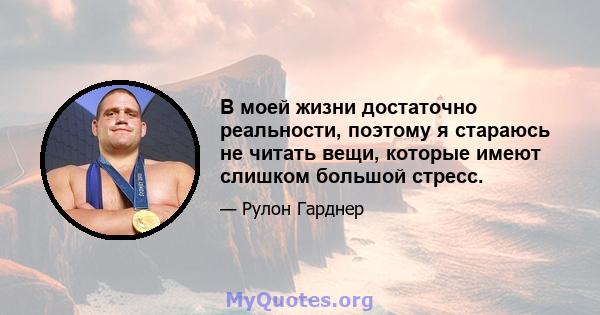 В моей жизни достаточно реальности, поэтому я стараюсь не читать вещи, которые имеют слишком большой стресс.

— Рулон Гарднер

MyQuotes.org